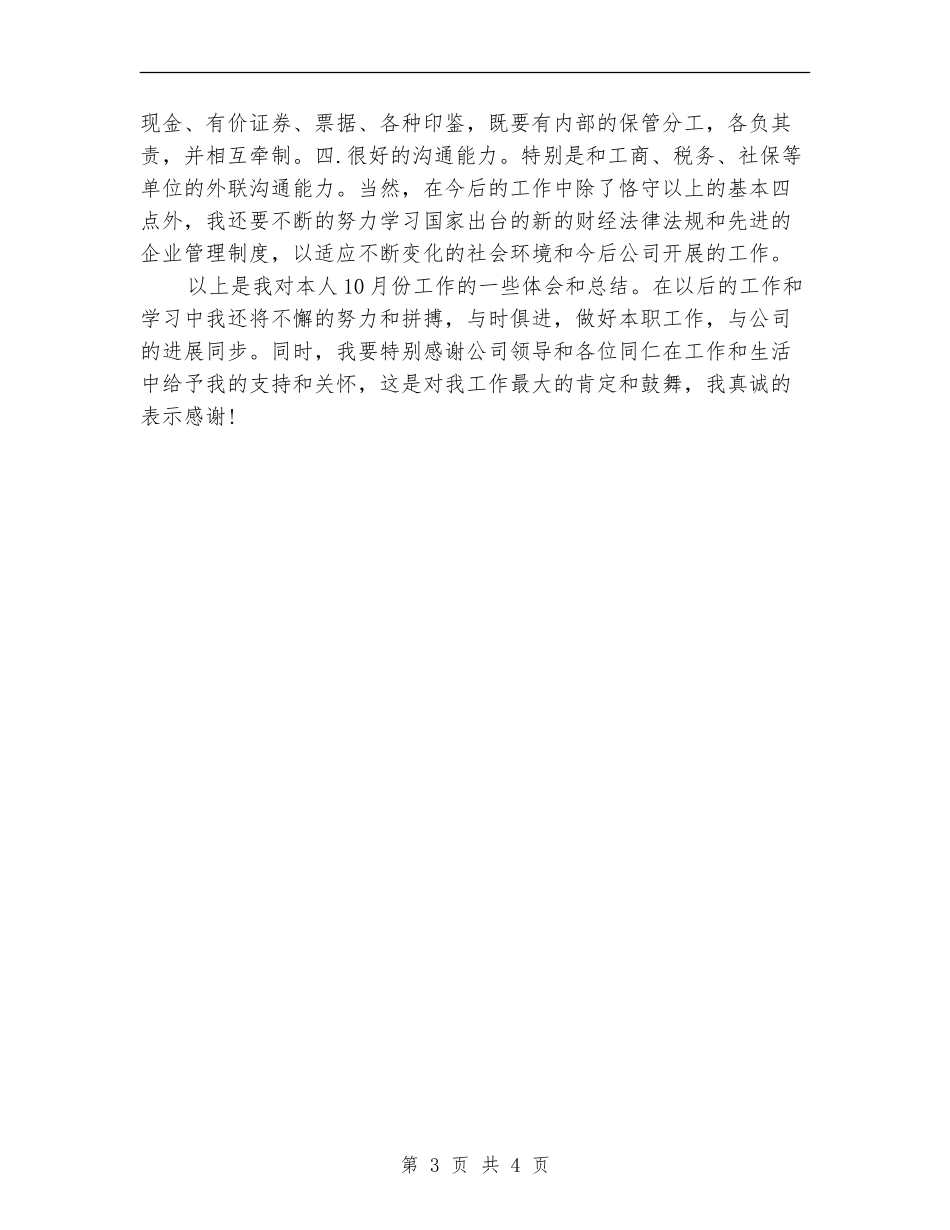 现金、有价证券、票据、各种印鉴，既要有内部的保管分工，各负其责，并相互牵制。四.很好的沟通能力。特别是和工商、税务、社保等单位的外联沟通能力。当然，在今后的工作中除了恪守以上的基本四点外，我还要不断的努力学习国家出台的新的财经法律法规和先进的企业管理制度，以适应不断变化的社会环境和今后公司开展的工作。

以上是我对本人10月份工作的一些体会和总结。在以后的工作和学习中我还将不懈的努力和拼搏，与时俱进，做好本职工作，与公司的进展同步。同时，我要特别感谢公司领导和各位同仁在工作和生活中给予我的支持和关怀，这是对我工作最大的肯定和鼓舞，我真诚的表示感谢！

第 3 页 共 4 页